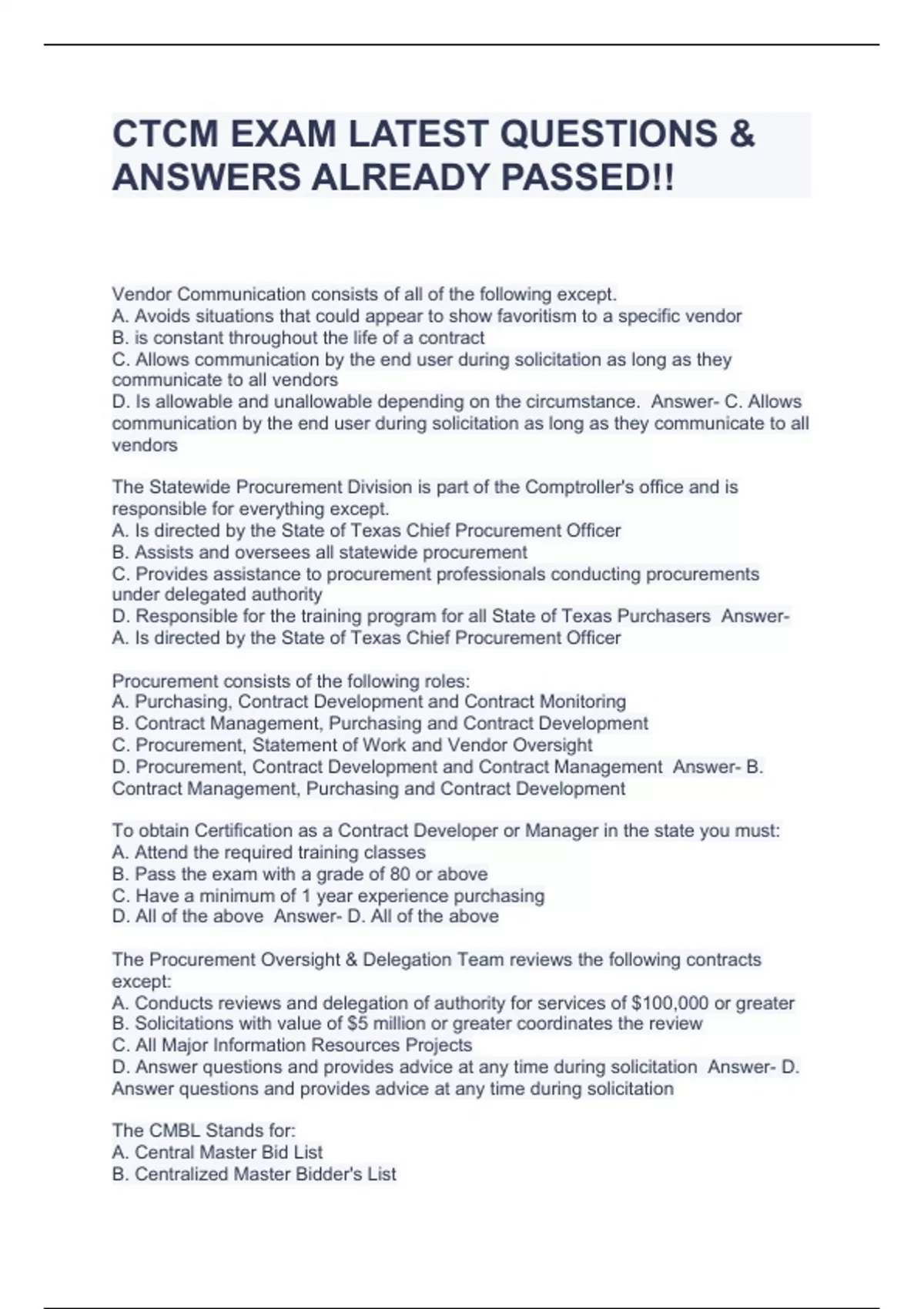 CTCM EXAM LATEST QUESTIONS & ANSWERS ALREADY PASSED!!

Vendor Communication consists of all of the following except.
A. Avoids situations that could appear to show favoritism to a specific vendor
B. is constant throughout the life of a contract
C. Allows communication by the end user during solicitation as long as they communicate to all vendors
D. Is allowable and unallowable depending on the circumstance. Answer- C. Allows communication by the end user during solicitation as long as they communicate to all vendors

The Statewide Procurement Division is part of the Comptroller's office and is responsible for everything except.
A. Is directed by the State of Texas Chief Procurement Officer
B. Assists and oversees all statewide procurement
C. Provides assistance to procurement professionals conducting procurements under delegated authority
D. Responsible for the training program for all State of Texas Purchasers Answer- A. Is directed by the State of Texas Chief Procurement Officer

Procurement consists of the following roles:
A. Purchasing, Contract Development and Contract Monitoring
B. Contract Management, Purchasing and Contract Development
C. Procurement, Statement of Work and Vendor Oversight
D. Procurement, Contract Development and Contract Management Answer- B. Contract Management, Purchasing and Contract Development

To obtain Certification as a Contract Developer or Manager in the state you must:
A. Attend the required training classes
B. Pass the exam with a grade of 80 or above
C. Have a minimum of 1 year experience purchasing
D. All of the above Answer- D. All of the above

The Procurement Oversight & Delegation Team reviews the following contracts except:
A. Conducts reviews and delegation of authority for services of $100,000 or greater
B. Solicitations with value of $5 million or greater coordinates the review
C. All Major Information Resources Projects
D. Answer questions and provides advice at any time during solicitation Answer- D. Answer questions and provides advice at any time during solicitation

The CMBL Stands for:
A. Central Master Bid List
B. Centralized Master Bidder's List